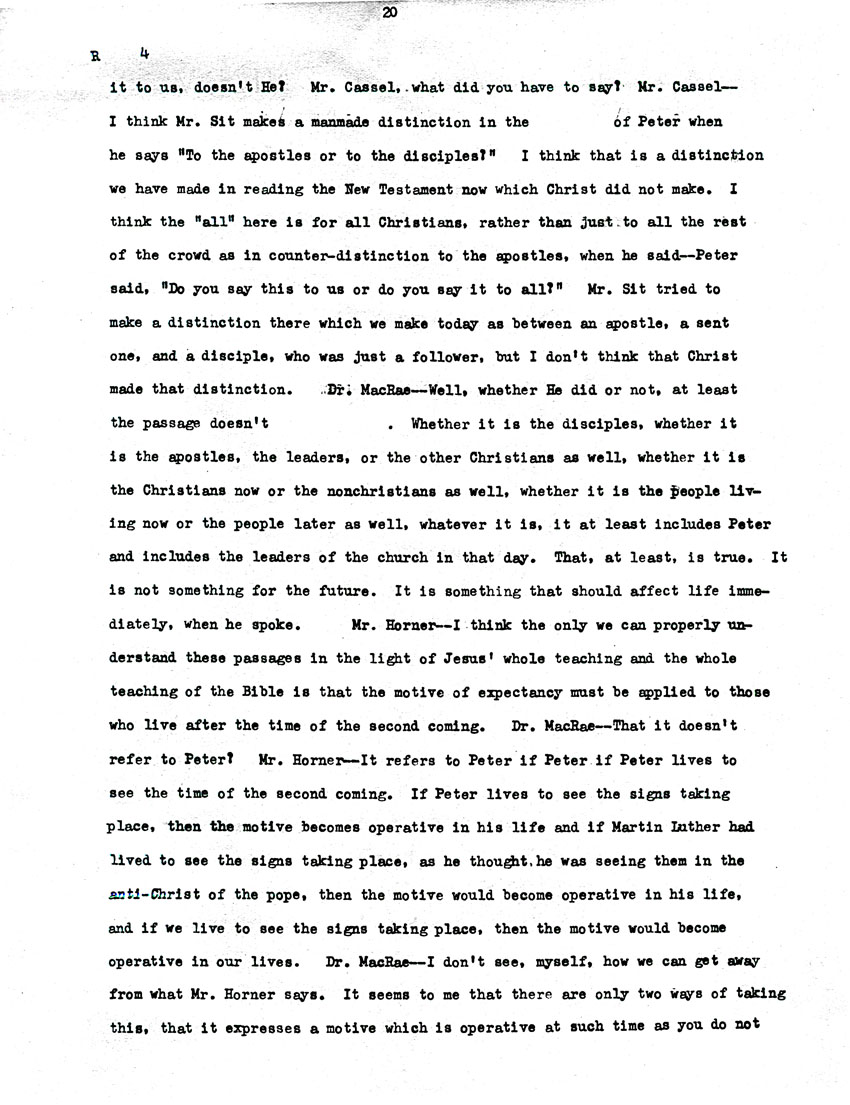 20

R 4

it to us, doesn't He? Mr. Cassel, what did you have to say? Mr. Cassel--I think Mr. Sit makes a manmade distinction in the of Peter when he says "To the apostles or to the disciples?" I think that is a distinction we have made in reading the New Testament now which Christ did not make. I think the "all" here is for all Christians, rather than just to all the rest of the crowd as in counter-distinction to the apostles, when he said--Peter said, "Do you say this to us or do you say it to all?" Mr. Sit tried to make a distinction there which we make today as between an apostle, a sent one, and a disciple, who was just a follower, but I don't think that Christ made that distinction. Dr. MacRae--Well, whether He did or not, at least the passage doesn't . Whether it is the disciples, whether it is the apostles, the leaders, or the other Christians as well, whether it is the Christians now or the nonchristians as well, whether it is the people living now or the people later as well, whatever it is, it at least includes Peter and includes the leaders of the church in that day. That, at least, is true. It is not something for the future. It is something that should affect life immediately, when he spoke. Mr. Horner--I think the only we can properly understand these passages in the light of Jesus' whole teaching and the whole teaching of the Bible is that the motive of expectancy must be applied to those who live after the time of the second coming. Dr. MacRae--That it doesn't refer to Peter? Mr. Horner--It refers to Peter if Peter if Peter lives to see the time of the second coming. If Peter lives to see the signs taking place, then the motive becomes operative in his life and if Martin Luther had lived to see the signs taking place, as he thought he was seeing them in the anti-Christ of the pope, then the motive would become operative in his life, and if we live to see the signs taking place, then the motive would become operative in our lives. Dr. MacRae--I don't see, myself, how we can get away from what Mr. Horner says. It seems to me that there are only two ways of taking this, that it expresses a motive which is operative at such time as you do not